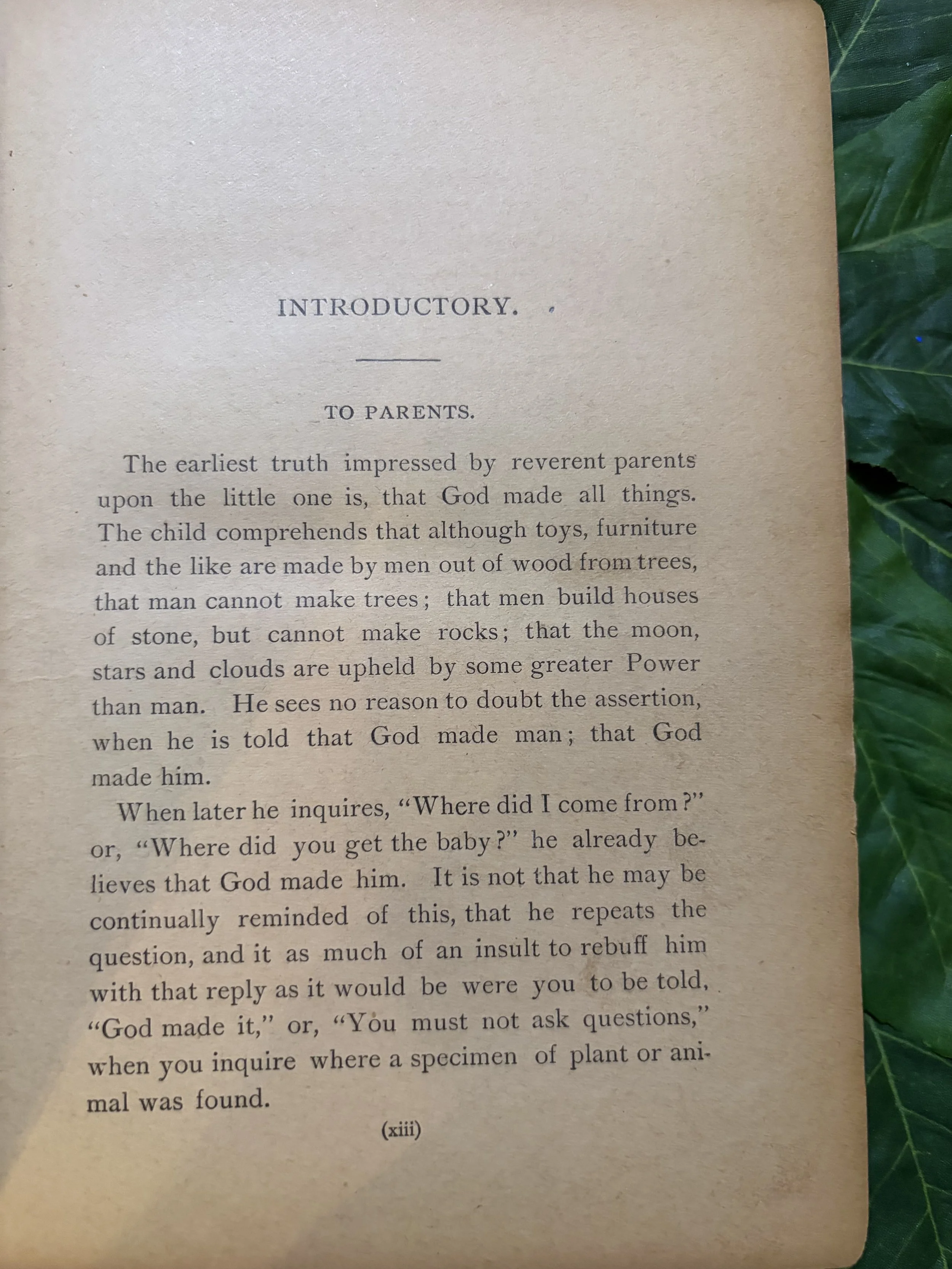 INTRODUCTORY.

TO PARENTS.

The earliest truth impressed by reverent parents upon the little one is, that God made all things. The child comprehends that although toys, furniture and the like are made by men out of wood from trees, that man cannot make trees; that men build houses of stone, but cannot make rocks; that the moon, stars and clouds are upheld by some greater Power than man. He sees no reason to doubt the assertion, when he is told that God made man; that God made him.

When later he inquires, "Where did I come from?" or, "Where did you get the baby?" he already believes that God made him. It is not that he may be continually reminded of this, that he repeats the question, and it as much of an insult to rebuff him with that reply as it would be were you to be told, "God made it," or, "You must not ask questions," when you inquire where a specimen of plant or animal was found.

(xiii)